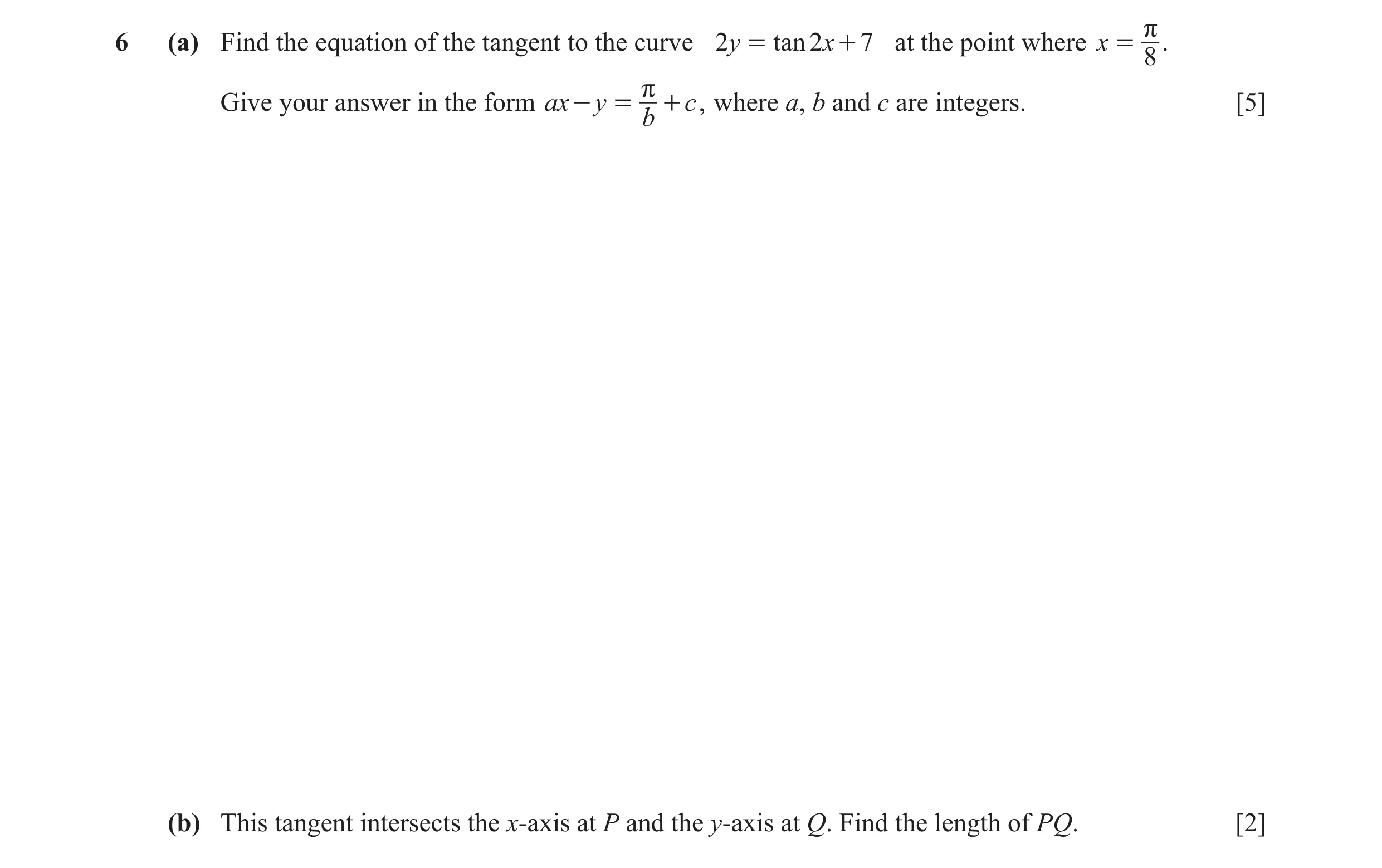 6 (a) Find the equation of the tangent to the curve $2y = \tan 2x + 7$ at the point where $x = \frac{\pi}{8}$.

Give your answer in the form $ax - y = \frac{\pi}{b} + c$, where $a$, $b$ and $c$ are integers. [5]

(b) This tangent intersects the $x$-axis at $P$ and the $y$-axis at $Q$. Find the length of $PQ$. [2]